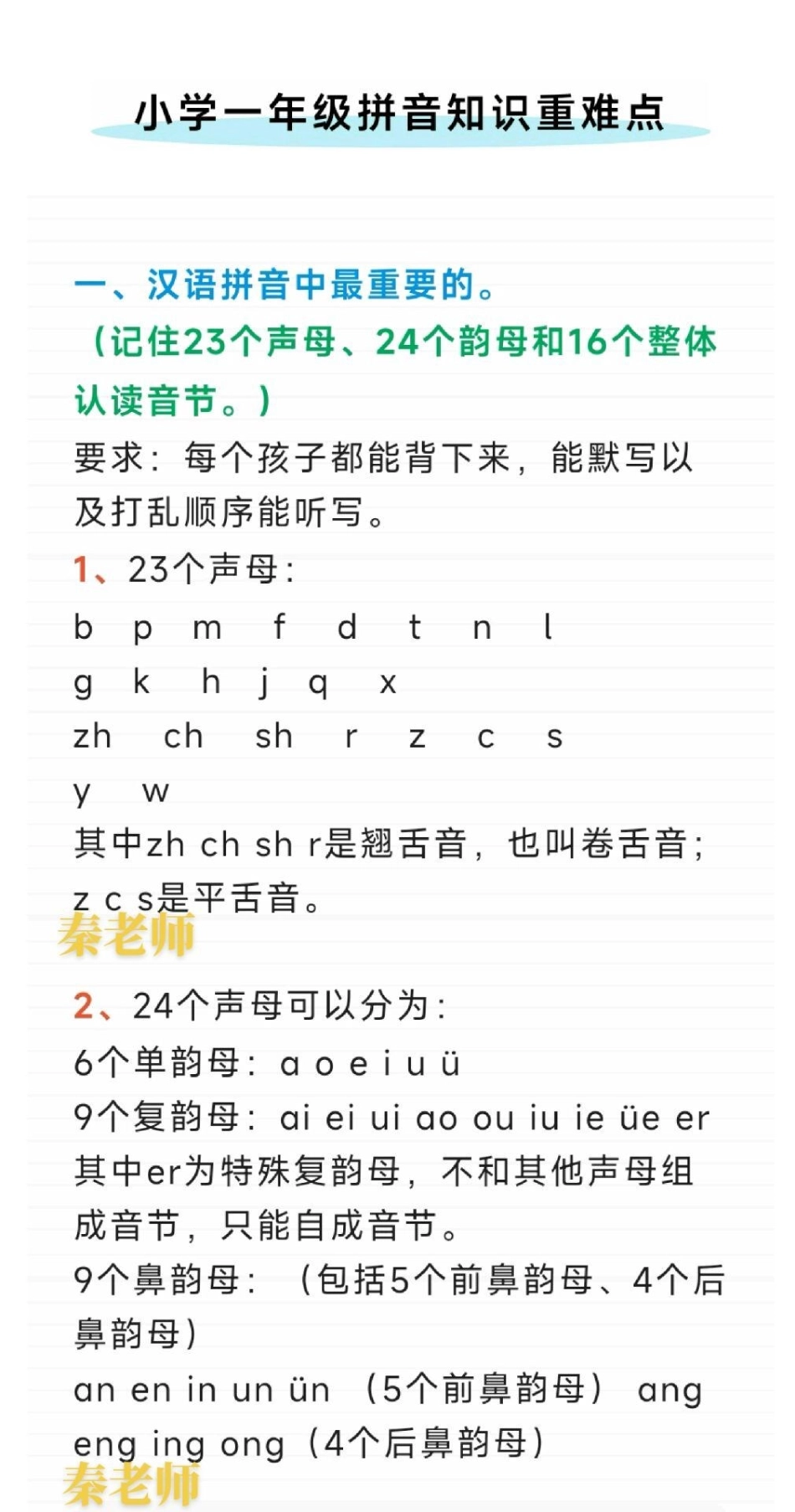 小学一年级拼音知识重难点

一、汉语拼音中最重要的。
（记住23个声母、24个韵母和16个整体认读音节。）
要求：每个孩子都能背下来，能默写以及打乱顺序能听写。
1、23个声母：
b p m f d t n l
g k h j q x
zh ch sh r z c s
y w
其中zh ch sh r是翘舌音，也叫卷舌音；z c s是平舌音。
秦老师

2、24个声母可以分为：
6个单韵母：a o e i u ü
9个复韵母：ai ei ui ao ou iu ie üe er
其中er为特殊复韵母，不和其他声母组成音节，只能自成音节。
9个鼻韵母：（包括5个前鼻韵母、4个后鼻韵母）
an en in un ün （5个前鼻韵母） ang eng ing ong（4个后鼻韵母）
秦老师